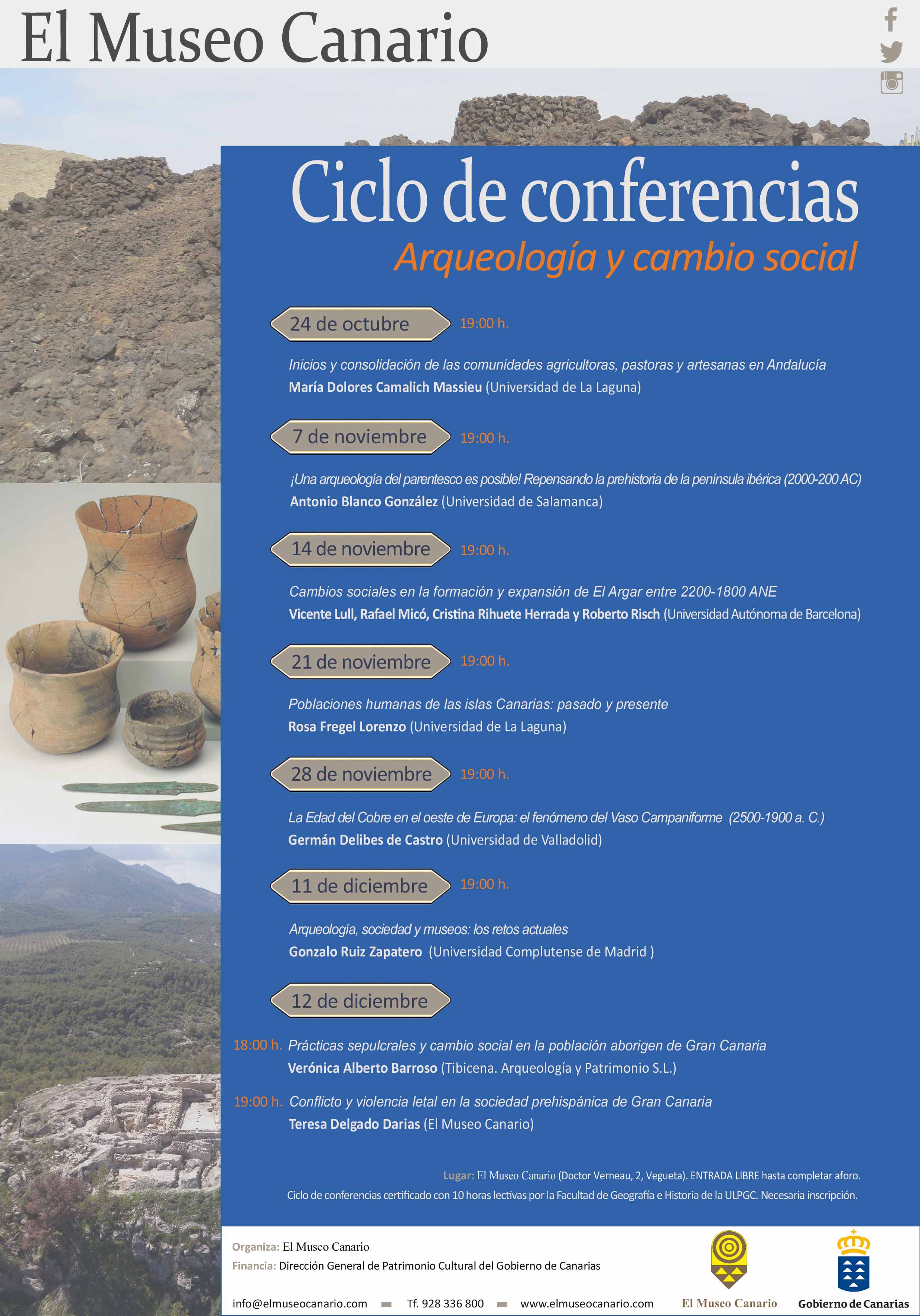 El Museo Canario

Ciclo de conferencias

Arqueología y cambio social

24 de octubre 19:00 h.

Inicios y consolidación de las comunidades agricultoras, pastoras y artesanas en Andalucía
María Dolores Camalich Massieu (Universidad de La Laguna)

7 de noviembre 19:00 h.

¡Una arqueología del parentesco es posible! Repensando la prehistoria de la península ibérica (2000-200 AC)
Antonio Blanco González (Universidad de Salamanca)

14 de noviembre 19:00 h.

Cambios sociales en la formación y expansión de El Argar entre 2200-1800 ANE
Vicente Lull, Rafael Micó, Cristina Rihuete Herrada y Roberto Risch (Universidad Autónoma de Barcelona)

21 de noviembre 19:00 h.

Poblaciones humanas de las islas Canarias: pasado y presente
Rosa Fregel Lorenzo (Universidad de La Laguna)

28 de noviembre 19:00 h.

La Edad del Cobre en el oeste de Europa: el fenómeno del Vaso Campaniforme (2500-1900 a. C.)
Germán Delibes de Castro (Universidad de Valladolid)

11 de diciembre 19:00 h.

Arqueología, sociedad y museos: los retos actuales
Gonzalo Ruiz Zapatero (Universidad Complutense de Madrid )

12 de diciembre

18:00 h. Prácticas sepulcrales y cambio social en la población aborigen de Gran Canaria
Verónica Alberto Barroso (Tibicena. Arqueología y Patrimonio S.L.)

19:00 h. Conflicto y violencia letal en la sociedad prehispánica de Gran Canaria
Teresa Delgado Darias (El Museo Canario)

Lugar: El Museo Canario (Doctor Verneau, 2, Vegueta). ENTRADA LIBRE hasta completar aforo.
Ciclo de conferencias certificado con 10 horas lectivas por la Facultad de Geografía e Historia de la ULPGC. Necesaria inscripción.

Organiza: El Museo Canario
Financia: Dirección General de Patrimonio Cultural del Gobierno de Canarias

info@elmuseocanario.com Tf. 928 336 800 www.elmuseocanario.com

El Museo Canario Gobierno de Canarias